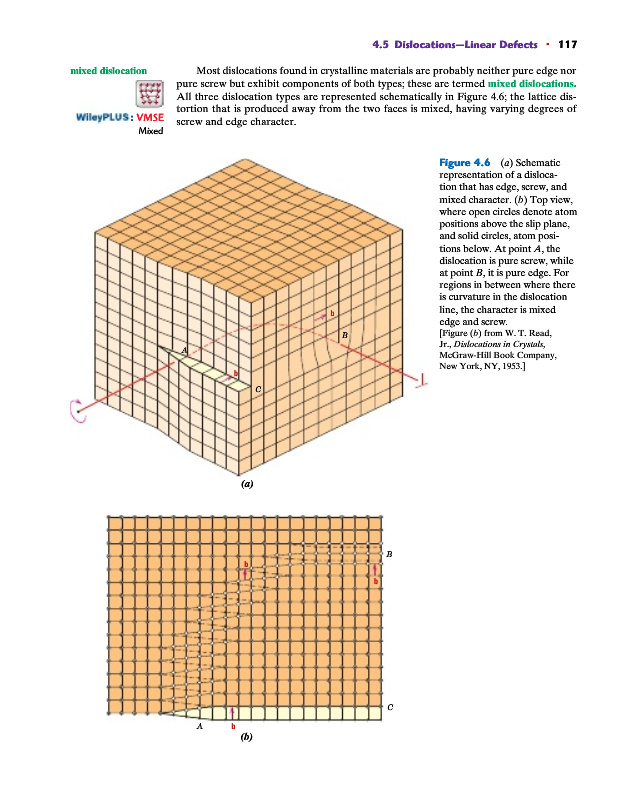 4.5 Dislocations—Linear Defects · 117

mixed dislocation

WileyPLUS: VMSE
Mixed

Most dislocations found in crystalline materials are probably neither pure edge nor pure screw but exhibit components of both types; these are termed mixed dislocations. All three dislocation types are represented schematically in Figure 4.6; the lattice distortion that is produced away from the two faces is mixed, having varying degrees of screw and edge character.

Figure 4.6 (a) Schematic representation of a dislocation that has edge, screw, and mixed character. (b) Top view, where open circles denote atom positions above the slip plane, and solid circles, atom positions below. At point A, the dislocation is pure screw, while at point B, it is pure edge. For regions in between where there is curvature in the dislocation line, the character is mixed edge and screw.
[Figure (b) from W. T. Read, Jr., Dislocations in Crystals, McGraw-Hill Book Company, New York, NY, 1953.]

b
B
A
b
C

(a)

b
B
b
C
A
b

(b)